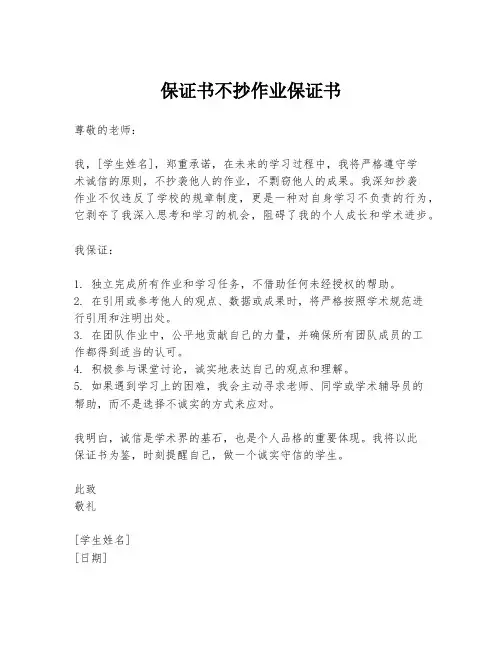 保证书不抄作业保证书

尊敬的老师：

我，[学生姓名]，郑重承诺，在未来的学习过程中，我将严格遵守学术诚信的原则，不抄袭他人的作业，不剽窃他人的成果。我深知抄袭作业不仅违反了学校的规章制度，更是一种对自身学习不负责的行为，它剥夺了我深入思考和学习的机会，阻碍了我的个人成长和学术进步。

我保证：

1. 独立完成所有作业和学习任务，不借助任何未经授权的帮助。
2. 在引用或参考他人的观点、数据或成果时，将严格按照学术规范进行引用和注明出处。
3. 在团队作业中，公平地贡献自己的力量，并确保所有团队成员的工作都得到适当的认可。
4. 积极参与课堂讨论，诚实地表达自己的观点和理解。
5. 如果遇到学习上的困难，我会主动寻求老师、同学或学术辅导员的帮助，而不是选择不诚实的方式来应对。

我明白，诚信是学术界的基石，也是个人品格的重要体现。我将以此保证书为鉴，时刻提醒自己，做一个诚实守信的学生。

此致
敬礼

[学生姓名]
[日期]